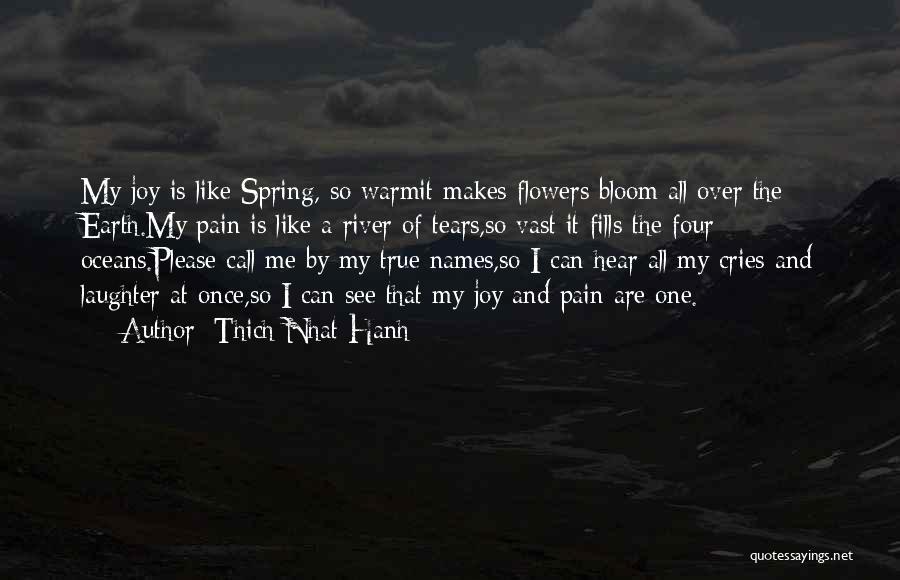 My joy is like Spring, so warmit makes flowers bloom all over the Earth.My pain is like a river of tears,so vast it fills the four oceans.Please call me by my true names,so I can hear all my cries and laughter at once,so I can see that my joy and pain are one.
— Author: Thich Nhat Hanh

quotessayings.net